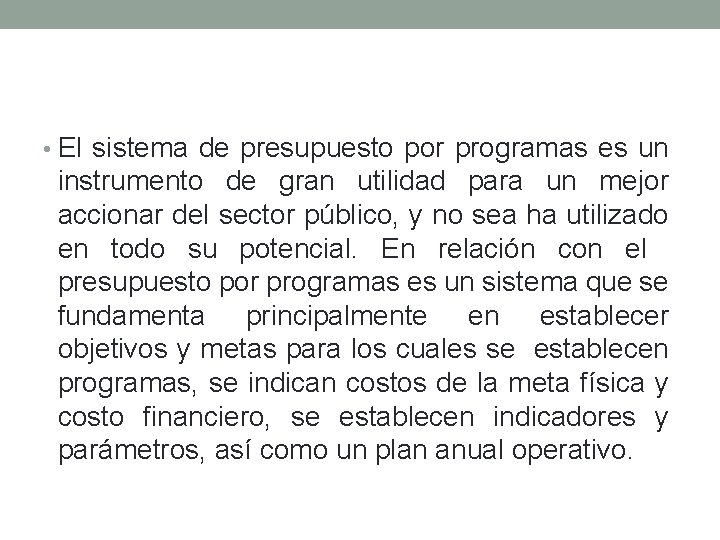 • El sistema de presupuesto por programas es un instrumento de gran utilidad para un mejor accionar del sector público, y no sea ha utilizado en todo su potencial. En relación con el presupuesto por programas es un sistema que se fundamenta principalmente en establecer objetivos y metas para los cuales se establecen programas, se indican costos de la meta física y costo financiero, se establecen indicadores y parámetros, así como un plan anual operativo.